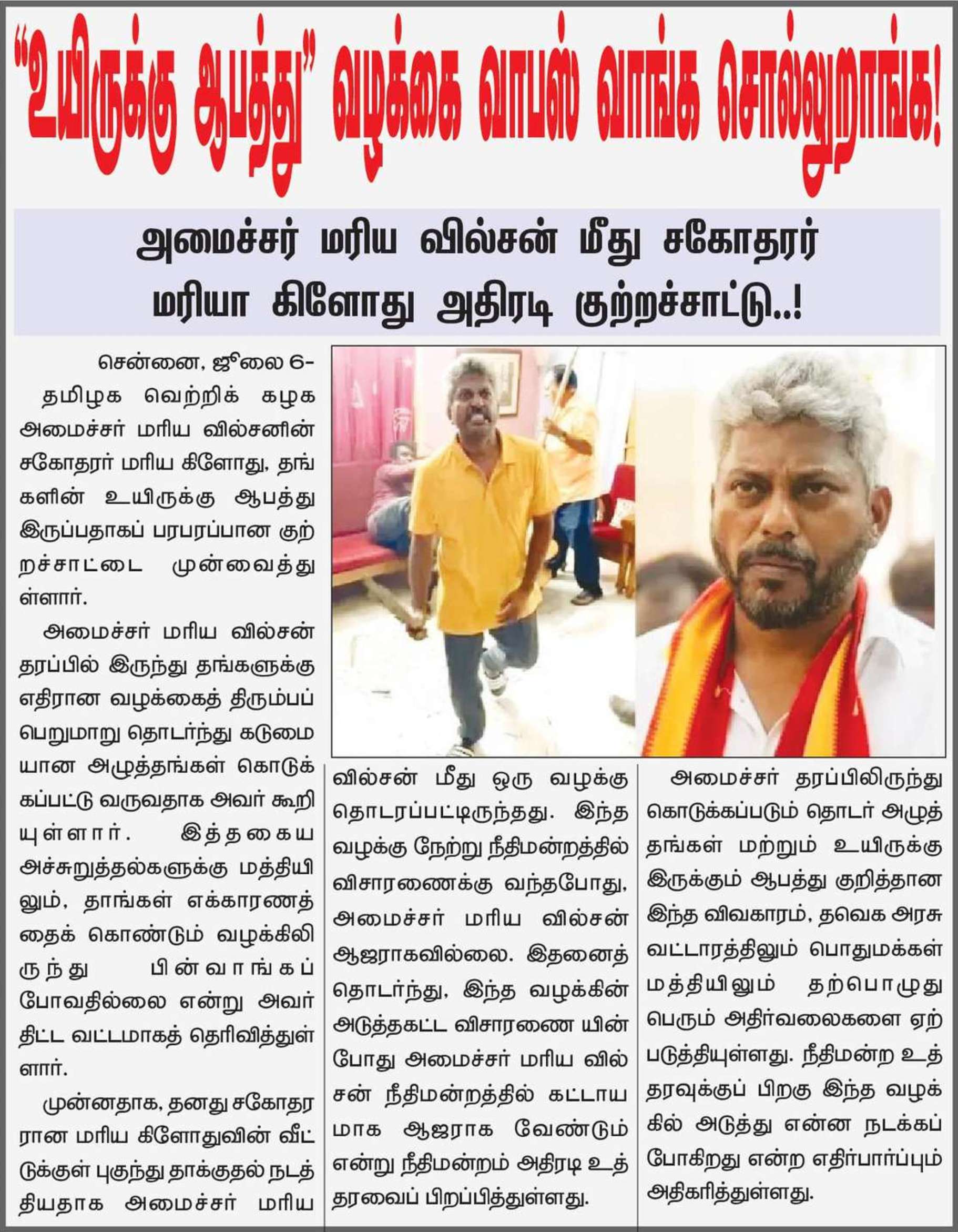 "உயிருக்கு ஆபத்து" வழக்கை வாபஸ் வாங்க சொல்லுறாங்க!

அமைச்சர் மரிய வில்சன் மீது சகோதரர் மரியா கிளோது அதிரடி குற்றச்சாட்டு..!

சென்னை, ஜூலை 6-

தமிழக வெற்றிக் கழக அமைச்சர் மரிய வில்சனின் சகோதரர் மரிய கிளோது, தங்களின் உயிருக்கு ஆபத்து இருப்பதாகப் பரபரப்பான குற்றச்சாட்டை முன்வைத்துள்ளார்.

அமைச்சர் மரிய வில்சன் தரப்பில் இருந்து தங்களுக்கு எதிரான வழக்கைத் திரும்பப் பெறுமாறு தொடர்ந்து கடுமையான அழுத்தங்கள் கொடுக்கப்பட்டு வருவதாக அவர் கூறியுள்ளார். இத்தகைய அச்சுறுத்தல்களுக்கு மத்தியிலும், தாங்கள் எக்காரணத்தைக் கொண்டும் வழக்கிலிருந்து பின்வாங்கப் போவதில்லை என்று அவர் திட்ட வட்டமாகத் தெரிவித்துள்ளார்.

முன்னதாக, தனது சகோதரரான மரிய கிளோதுவின் வீட்டுக்குள் புகுந்து தாக்குதல் நடத்தியதாக அமைச்சர் மரிய வில்சன் மீது ஒரு வழக்கு தொடரப்பட்டிருந்தது. இந்த வழக்கு நேற்று நீதிமன்றத்தில் விசாரணைக்கு வந்தபோது, அமைச்சர் மரிய வில்சன் ஆஜராகவில்லை. இதனைத் தொடர்ந்து, இந்த வழக்கின் அடுத்தகட்ட விசாரணை யின் போது அமைச்சர் மரிய வில்சன் நீதிமன்றத்தில் கட்டாயமாக ஆஜராக வேண்டும் என்று நீதிமன்றம் அதிரடி உத்தரவைப் பிறப்பித்துள்ளது.

அமைச்சர் தரப்பிலிருந்து கொடுக்கப்படும் தொடர் அழுத்தங்கள் மற்றும் உயிருக்கு இருக்கும் ஆபத்து குறித்தான இந்த விவகாரம், தவெக அரசு வட்டாரத்திலும் பொதுமக்கள் மத்தியிலும் தற்பொழுது பெரும் அதிர்வலைகளை ஏற்படுத்தியுள்ளது. நீதிமன்ற உத்தரவுக்குப் பிறகு இந்த வழக்கில் அடுத்து என்ன நடக்கப் போகிறது என்ற எதிர்பார்ப்பும் அதிகரித்துள்ளது.